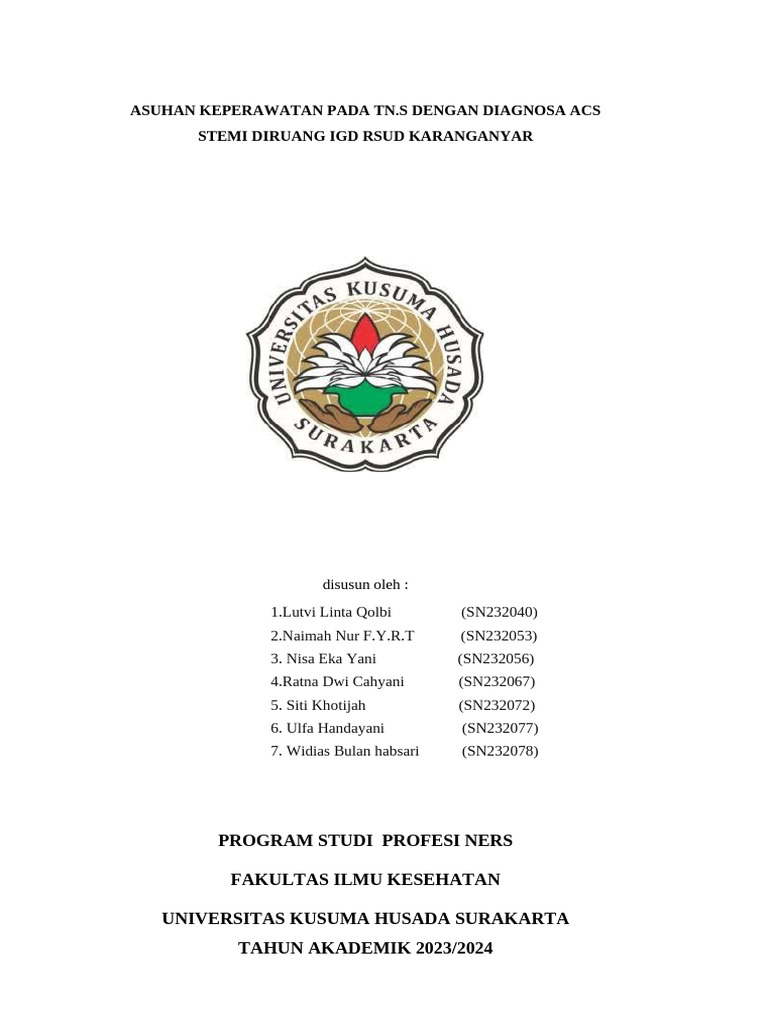 ASUHAN KEPERAWATAN PADA TN.S DENGAN DIAGNOSA ACS STEMI DIRUANG IGD RSUD KARANGANYAR

UNIVERSITAS KUSUMA HUSADA SURAKARTA

disusun oleh :

1.Lutvi Linta Qolbi (SN232040)
2.Naimah Nur F.Y.R.T (SN232053)
3. Nisa Eka Yani (SN232056)
4.Ratna Dwi Cahyani (SN232067)
5. Siti Khotijah (SN232072)
6. Ulfa Handayani (SN232077)
7. Widias Bulan habsari (SN232078)

PROGRAM STUDI PROFESI NERS

FAKULTAS ILMU KESEHATAN

UNIVERSITAS KUSUMA HUSADA SURAKARTA
TAHUN AKADEMIK 2023/2024